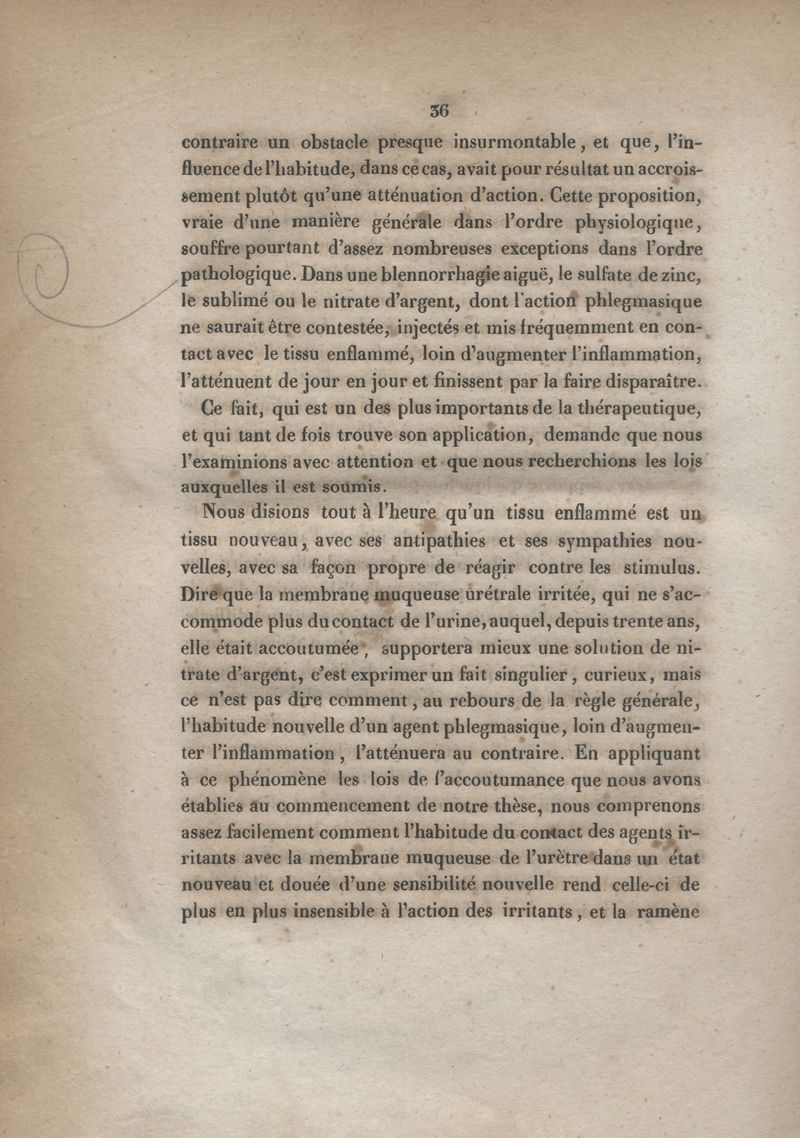 36

contraire un obstacle presque insurmontable, et que, l'influence de l'habitude, dans ce cas, avait pour résultat un accroissement plutôt qu'une atténuation d'action. Cette proposition, vraie d'une manière générale dans l'ordre physiologique, souffre pourtant d'assez nombreuses exceptions dans l'ordre pathologique. Dans une blennorrhagie aiguë, le sulfate de zinc, le sublimé ou le nitrate d'argent, dont l'action phlegmasique ne saurait être contestée, injectés et mis fréquemment en contact avec le tissu enflammé, loin d'augmenter l'inflammation, l'atténuent de jour en jour et finissent par la faire disparaître.

Ce fait, qui est un des plus importants de la thérapeutique, et qui tant de fois trouve son application, demande que nous l'examinions avec attention et que nous recherchions les lois auxquelles il est soumis.

Nous disions tout à l'heure qu'un tissu enflammé est un tissu nouveau, avec ses antipathies et ses sympathies nouvelles, avec sa façon propre de réagir contre les stimulus. Dire que la membrane muqueuse urétrale irritée, qui ne s'accommode plus du contact de l'urine, auquel, depuis trente ans, elle était accoutumée, supportera mieux une solution de nitrate d'argent, c'est exprimer un fait singulier, curieux, mais ce n'est pas dire comment, au rebours de la règle générale, l'habitude nouvelle d'un agent phlegmasique, loin d'augmenter l'inflammation, l'atténuera au contraire. En appliquant à ce phénomène les lois de l'accoutumance que nous avons établies au commencement de notre thèse, nous comprenons assez facilement comment l'habitude du contact des agents irritants avec la membrane muqueuse de l'urètre dans un état nouveau et douée d'une sensibilité nouvelle rend celle-ci de plus en plus insensible à l'action des irritants, et la ramène